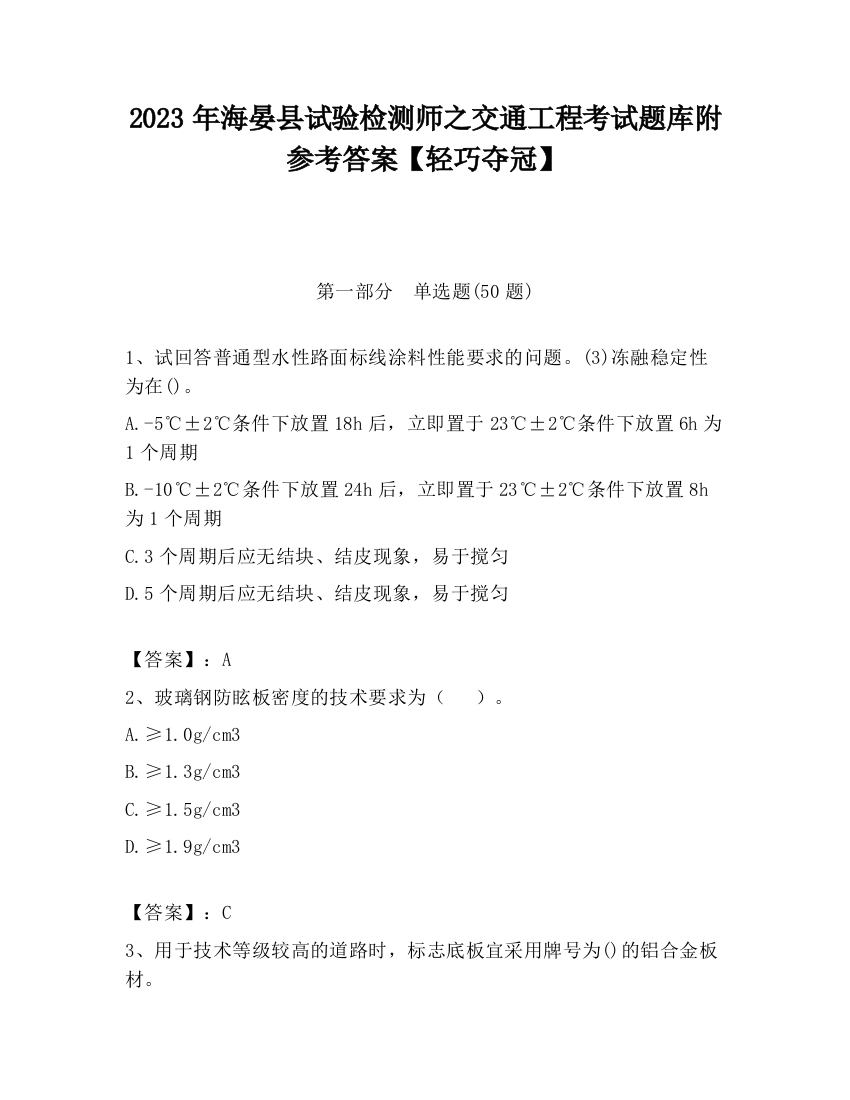 2023 年海晏县试验检测师之交通工程考试题库附参考答案【轻巧夺冠】

第一部分　单选题(50 题)

1、试回答普通型水性路面标线涂料性能要求的问题。(3)冻融稳定性为在()。

A.-5℃±2℃条件下放置 18h 后，立即置于 23℃±2℃条件下放置 6h 为 1 个周期

B.-10℃±2℃条件下放置 24h 后，立即置于 23℃±2℃条件下放置 8h 为 1 个周期

C.3 个周期后应无结块、结皮现象，易于搅匀

D.5 个周期后应无结块、结皮现象，易于搅匀

【答案】：A

2、玻璃钢防眩板密度的技术要求为（　　）。

A.≥1.0g/cm3

B.≥1.3g/cm3

C.≥1.5g/cm3

D.≥1.9g/cm3

【答案】：C

3、用于技术等级较高的道路时，标志底板宜采用牌号为()的铝合金板材。